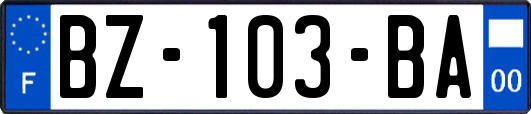 F
BZ-103-BA
00